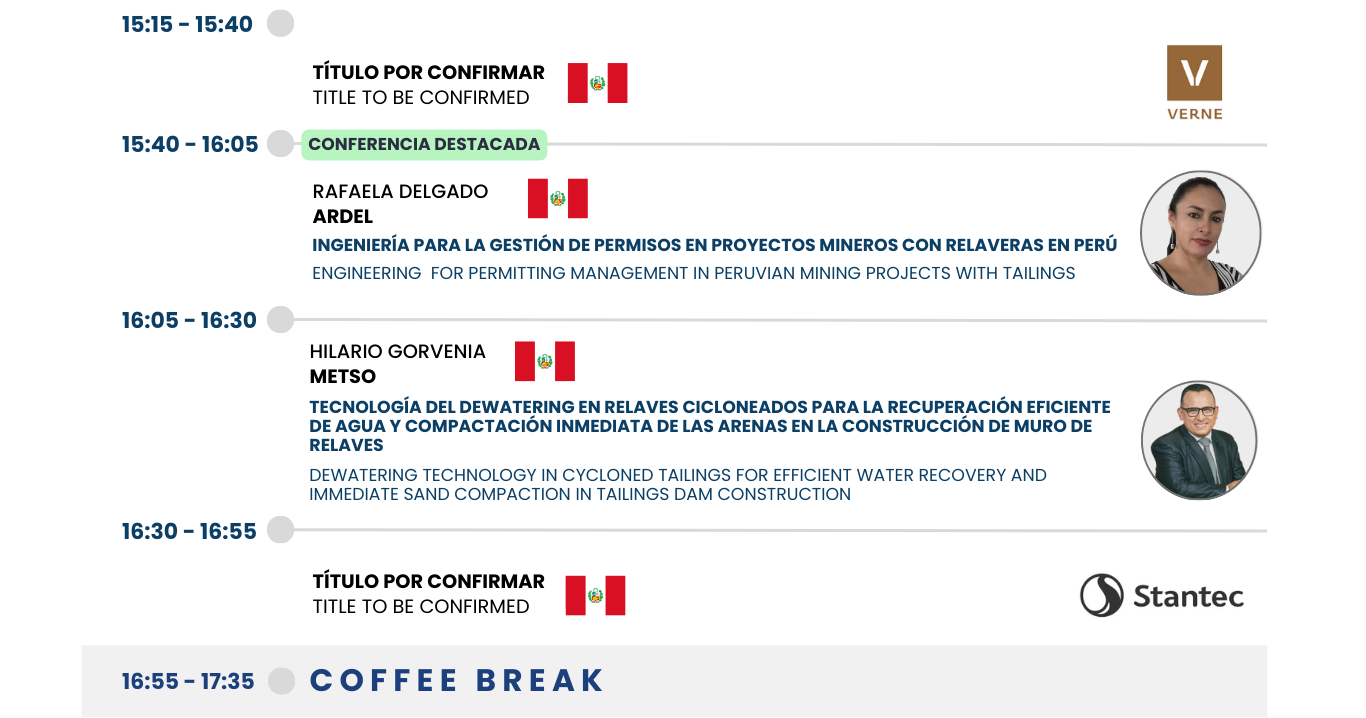 15:15 - 15:40

TÍTULO POR CONFIRMAR
TITLE TO BE CONFIRMED

V
VERNE

15:40 - 16:05 CONFERENCIA DESTACADA

RAFAELA DELGADO
ARDEL
INGENIERÍA PARA LA GESTIÓN DE PERMISOS EN PROYECTOS MINEROS CON RELAVERAS EN PERÚ
ENGINEERING FOR PERMITTING MANAGEMENT IN PERUVIAN MINING PROJECTS WITH TAILINGS

16:05 - 16:30

HILARIO GORVENIA
METSO
TECNOLOGÍA DEL DEWATERING EN RELAVES CICLONEADOS PARA LA RECUPERACIÓN EFICIENTE DE AGUA Y COMPACTACIÓN INMEDIATA DE LAS ARENAS EN LA CONSTRUCCIÓN DE MURO DE RELAVES
DEWATERING TECHNOLOGY IN CYCLONED TAILINGS FOR EFFICIENT WATER RECOVERY AND IMMEDIATE SAND COMPACTION IN TAILINGS DAM CONSTRUCTION

16:30 - 16:55

TÍTULO POR CONFIRMAR
TITLE TO BE CONFIRMED

Stantec

16:55 - 17:35 COFFEE BREAK